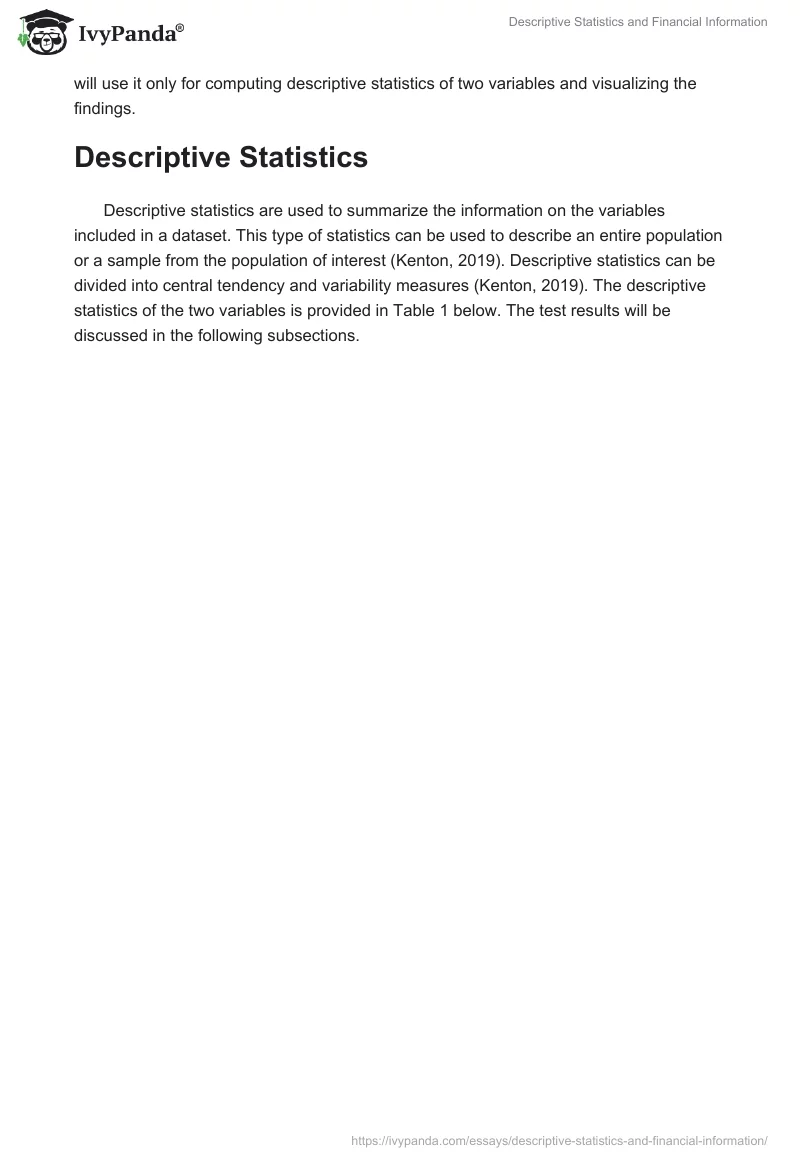 IvyPanda®

Descriptive Statistics and Financial Information

will use it only for computing descriptive statistics of two variables and visualizing the findings.

Descriptive Statistics

Descriptive statistics are used to summarize the information on the variables included in a dataset. This type of statistics can be used to describe an entire population or a sample from the population of interest (Kenton, 2019). Descriptive statistics can be divided into central tendency and variability measures (Kenton, 2019). The descriptive statistics of the two variables is provided in Table 1 below. The test results will be discussed in the following subsections.

https://ivypanda.com/essays/descriptive-statistics-and-financial-information/